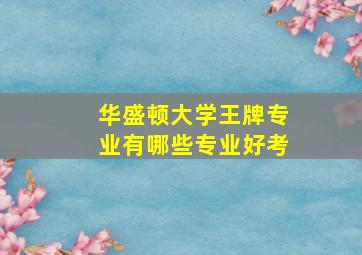 华盛顿大学王牌专业有哪些专业好考